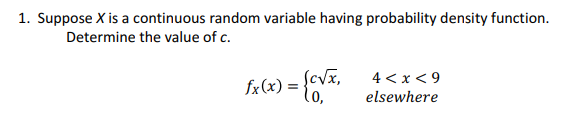 1. Suppose $X$ is a continuous random variable having probability density function. Determine the value of $c$.

$f_X(x) = \begin{cases} c\sqrt{x}, & 4 < x < 9 \\ 0, & elsewhere \end{cases}$